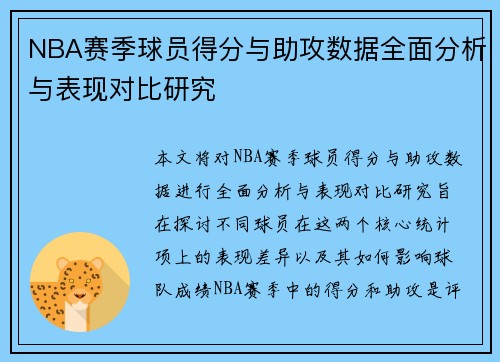 NBA赛季球员得分与助攻数据全面分析与表现对比研究

本文将对NBA赛季球员得分与助攻数据进行全面分析与表现对比研究旨在探讨不同球员在这两个核心统计项上的表现差异以及其如何影响球队成绩NBA赛季中的得分和助攻是评